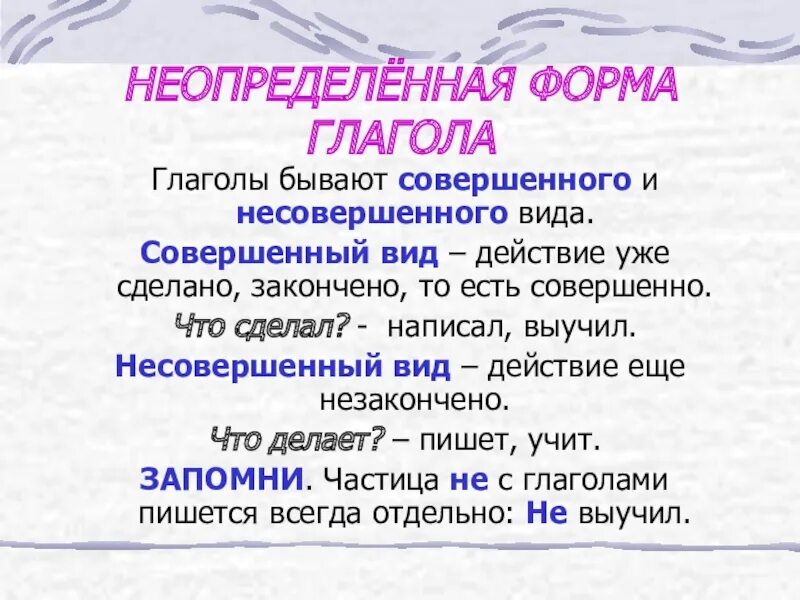 НЕОПРЕДЕЛЁННАЯ ФОРМА ГЛАГОЛА

Глаголы бывают совершенного и несовершенного вида.

Совершенный вид – действие уже сделано, закончено, то есть совершенно.

Что сделал? - написал, выучил.

Несовершенный вид – действие еще незакончено.

Что делает? – пишет, учит.

ЗАПОМНИ. Частица не с глаголами пишется всегда отдельно: Не выучил.